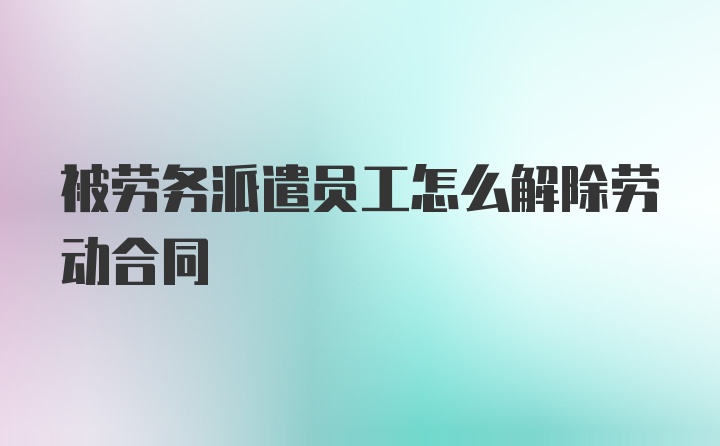 被劳务派遣员工怎么解除劳动合同